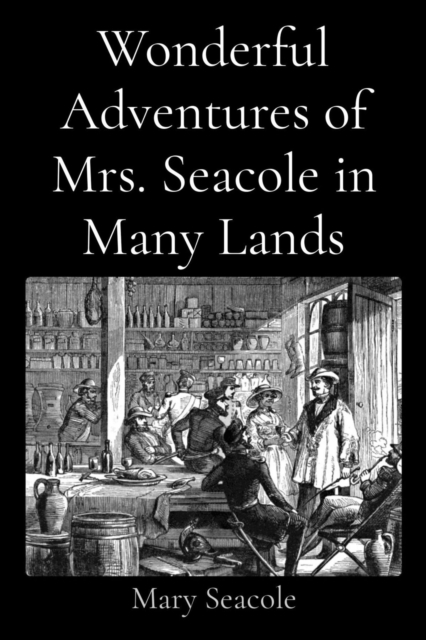 Wonderful Adventures of Mrs. Seacole in Many Lands

Mary Seacole